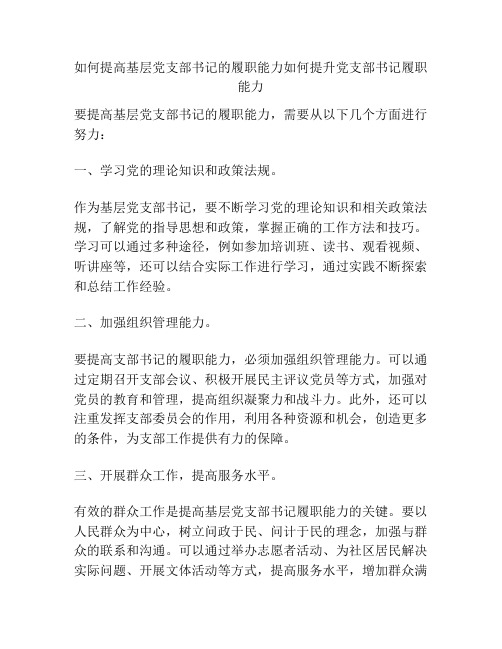 如何提高基层党支部书记的履职能力如何提升党支部书记履职能力

要提高基层党支部书记的履职能力，需要从以下几个方面进行努力：

一、学习党的理论知识和政策法规。

作为基层党支部书记，要不断学习党的理论知识和相关政策法规，了解党的指导思想和政策，掌握正确的工作方法和技巧。学习可以通过多种途径，例如参加培训班、读书、观看视频、听讲座等，还可以结合实际工作进行学习，通过实践不断探索和总结工作经验。

二、加强组织管理能力。

要提高支部书记的履职能力，必须加强组织管理能力。可以通过定期召开支部会议、积极开展民主评议党员等方式，加强对党员的教育和管理，提高组织凝聚力和战斗力。此外，还可以注重发挥支部委员会的作用，利用各种资源和机会，创造更多的条件，为支部工作提供有力的保障。

三、开展群众工作，提高服务水平。

有效的群众工作是提高基层党支部书记履职能力的关键。要以人民群众为中心，树立问政于民、问计于民的理念，加强与群众的联系和沟通。可以通过举办志愿者活动、为社区居民解决实际问题、开展文体活动等方式，提高服务水平，增加群众满